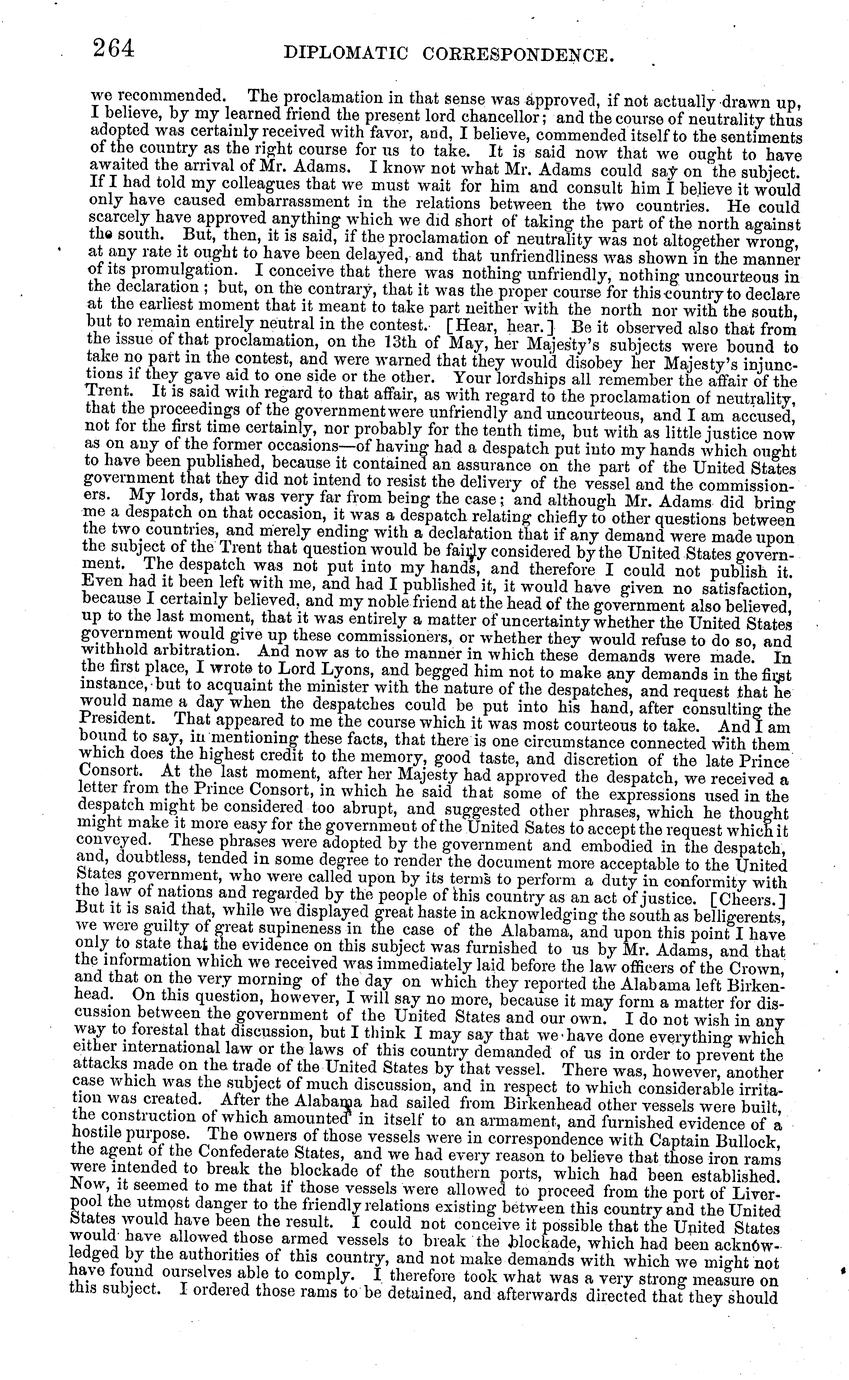 264 DIPLOMATIC CORRESPONDENCE.

we recommended. The proclamation in that sense was approved, if not actually drawn up, I believe, by my learned friend the present lord chancellor; and the course of neutrality thus adopted was certainly received with favor, and, I believe, commended itself to the sentiments of the country as the right course for us to take. It is said now that we ought to have awaited the arrival of Mr. Adams. I know not what Mr. Adams could say on the subject. If I had told my colleagues that we must wait for him and consult him I believe it would only have caused embarrassment in the relations between the two countries. He could scarcely have approved anything which we did short of taking the part of the north against the south. But, then, it is said, if the proclamation of neutrality was not altogether wrong, at any rate it ought to have been delayed, and that unfriendliness was shown in the manner of its promulgation. I conceive that there was nothing unfriendly, nothing uncourteous in the declaration; but, on the contrary, that it was the proper course for this country to declare at the earliest moment that it meant to take part neither with the north nor with the south, but to remain entirely neutral in the contest. [Hear, hear.] Be it observed also that from the issue of that proclamation, on the 13th of May, her Majesty's subjects were bound to take no part in the contest, and were warned that they would disobey her Majesty's injunctions if they gave aid to one side or the other. Your lordships all remember the affair of the Trent. It is said with regard to that affair, as with regard to the proclamation of neutrality, that the proceedings of the government were unfriendly and uncourteous, and I am accused, not for the first time certainly, nor probably for the tenth time, but with as little justice now as on any of the former occasions—of having had a despatch put into my hands which ought to have been published, because it contained an assurance on the part of the United States government that they did not intend to resist the delivery of the vessel and the commissioners. My lords, that was very far from being the case; and although Mr. Adams did bring me a despatch on that occasion, it was a despatch relating chiefly to other questions between the two countries, and merely ending with a declaration that if any demand were made upon the subject of the Trent that question would be fairly considered by the United States government. The despatch was not put into my hands, and therefore I could not publish it. Even had it been left with me, and had I published it, it would have given no satisfaction, because I certainly believed, and my noble friend at the head of the government also believed, up to the last moment, that it was entirely a matter of uncertainty whether the United States government would give up these commissioners, or whether they would refuse to do so, and withhold arbitration. And now as to the manner in which these demands were made. In the first place, I wrote to Lord Lyons, and begged him not to make any demands in the first instance, but to acquaint the minister with the nature of the despatches, and request that he would name a day when the despatches could be put into his hand, after consulting the President. That appeared to me the course which it was most courteous to take. And I am bound to say, in mentioning these facts, that there is one circumstance connected with them which does the highest credit to the memory, good taste, and discretion of the late Prince Consort. At the last moment, after her Majesty had approved the despatch, we received a letter from the Prince Consort, in which he said that some of the expressions used in the despatch might be considered too abrupt, and suggested other phrases, which he thought might make it more easy for the government of the United Sates to accept the request which it conveyed. These phrases were adopted by the government and embodied in the despatch, and, doubtless, tended in some degree to render the document more acceptable to the United States government, who were called upon by its terms to perform a duty in conformity with the law of nations and regarded by the people of this country as an act of justice. [Cheers.] But it is said that, while we displayed great haste in acknowledging the south as belligerents, we were guilty of great supineness in the case of the Alabama, and upon this point I have only to state that the evidence on this subject was furnished to us by Mr. Adams, and that the information which we received was immediately laid before the law officers of the Crown, and that on the very morning of the day on which they reported the Alabama left Birkenhead. On this question, however, I will say no more, because it may form a matter for discussion between the government of the United States and our own. I do not wish in any way to forestal that discussion, but I think I may say that we have done everything which either international law or the laws of this country demanded of us in order to prevent the attacks made on the trade of the United States by that vessel. There was, however, another case which was the subject of much discussion, and in respect to which considerable irritation was created. After the Alabama had sailed from Birkenhead other vessels were built, the construction of which amounted in itself to an armament, and furnished evidence of a hostile purpose. The owners of those vessels were in correspondence with Captain Bullock, the agent of the Confederate States, and we had every reason to believe that those iron rams were intended to break the blockade of the southern ports, which had been established. Now, it seemed to me that if those vessels were allowed to proceed from the port of Liverpool the utmost danger to the friendly relations existing between this country and the United States would have been the result. I could not conceive it possible that the United States would have allowed those armed vessels to break the blockade, which had been acknowledged by the authorities of this country, and not make demands with which we might not have found ourselves able to comply. I therefore took what was a very strong measure on this subject. I ordered those rams to be detained, and afterwards directed that they should